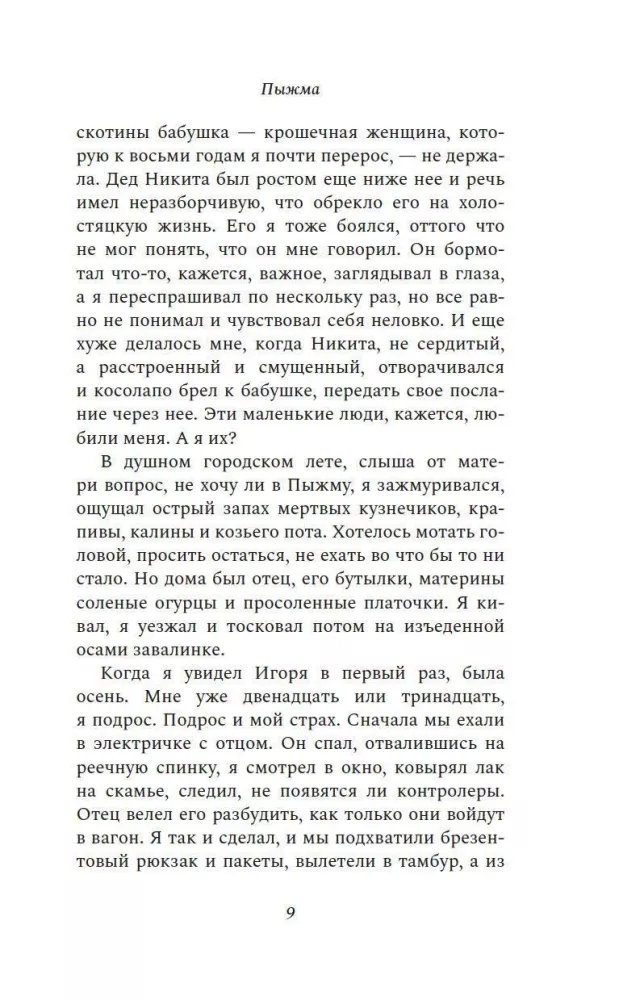 Пыжма

скотины бабушка — крошечная женщина, которую к восьми годам я почти перерос, — не держала. Дед Никита был ростом еще ниже нее и речь имел неразборчивую, что обрекло его на холостяцкую жизнь. Его я тоже боялся, оттого что не мог понять, что он мне говорил. Он бормотал что-то, кажется, важное, заглядывал в глаза, а я переспрашивал по нескольку раз, но все равно не понимал и чувствовал себя неловко. И еще хуже делалось мне, когда Никита, не сердитый, а расстроенный и смущенный, отворачивался и косолапо брел к бабушке, передать свое послание через нее. Эти маленькие люди, кажется, любили меня. А я их?

В душном городском лете, слыша от матери вопрос, не хочу ли в Пыжму, я зажмуривался, ощущал острый запах мертвых кузнечиков, крапивы, калины и козьего пота. Хотелось мотать головой, просить остаться, не ехать во что бы то ни стало. Но дома был отец, его бутылки, материны соленые огурцы и просоленные платочки. Я кивал, я уезжал и тосковал потом на изъеденной осами завалинке.

Когда я увидел Игоря в первый раз, была осень. Мне уже двенадцать или тринадцать, я подрос. Подрос и мой страх. Сначала мы ехали в электричке с отцом. Он спал, отвалившись на реечную спинку, я смотрел в окно, ковырял лак на скамье, следил, не появятся ли контролеры. Отец велел его разбудить, как только они войдут в вагон. Я так и сделал, и мы подхватили брезентовый рюкзак и пакеты, вылетели в тамбур, а из

9